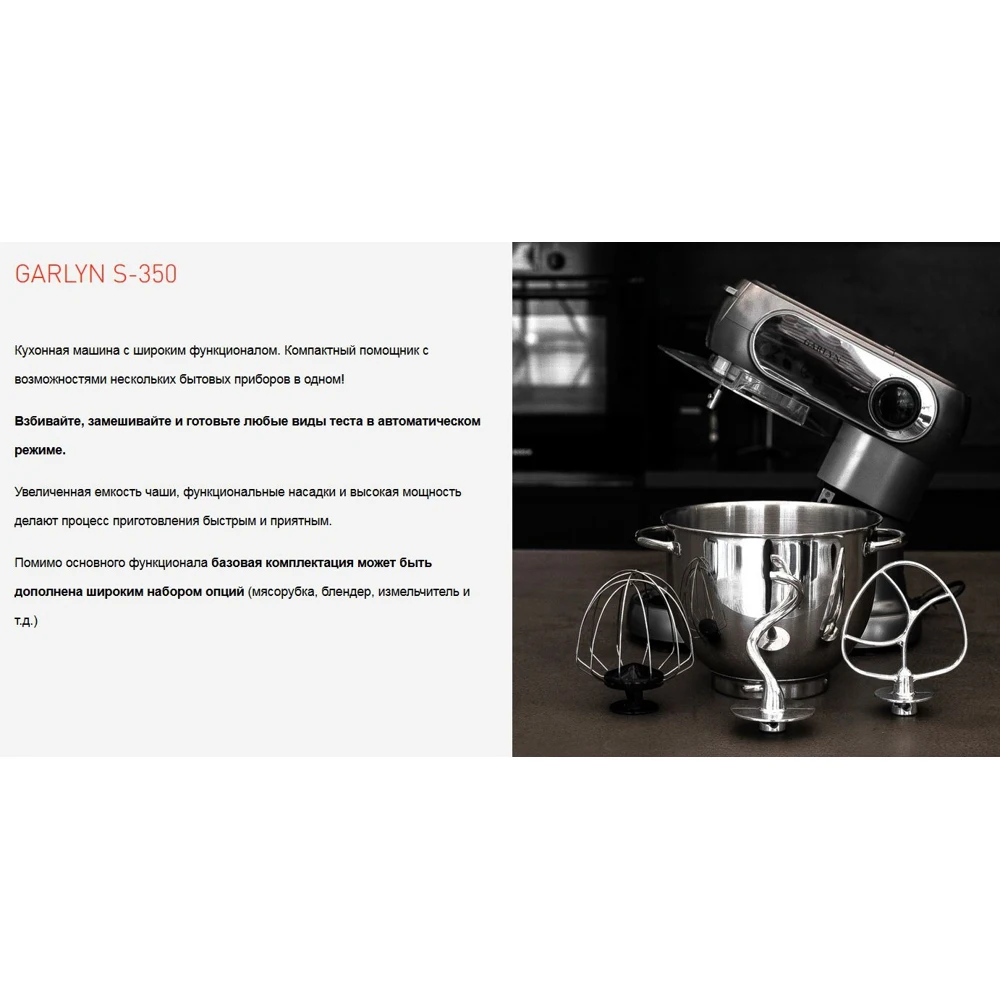 GARLYN S-350

Кухонная машина с широким функционалом. Компактный помощник с возможностями нескольких бытовых приборов в одном!

Взбивайте, замешивайте и готовьте любые виды теста в автоматическом режиме.

Увеличенная емкость чаши, функциональные насадки и высокая мощность делают процесс приготовления быстрым и приятным.

Помимо основного функционала базовая комплектация может быть дополнена широким набором опций (мясорубка, блендер, измельчитель и т.д.)

GARLYN